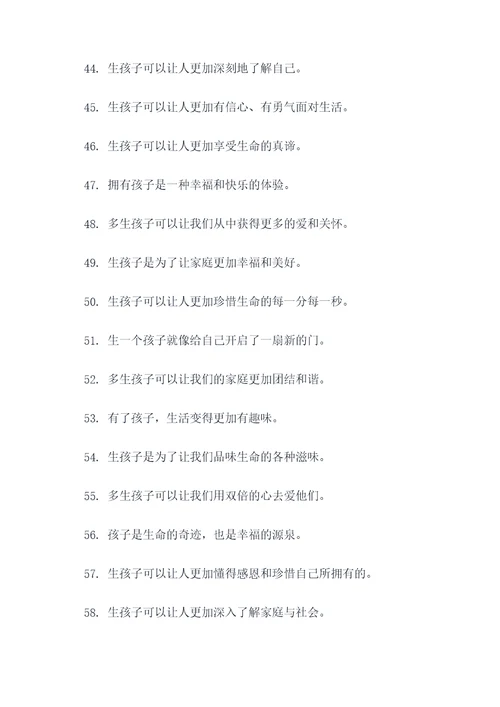 44. 生孩子可以让人更加深刻地了解自己。

45. 生孩子可以让人更加有信心、有勇气面对生活。

46. 生孩子可以让人更加享受生命的真谛。

47. 拥有孩子是一种幸福和快乐的体验。

48. 多生孩子可以让我们从中获得更多的爱和关怀。

49. 生孩子是为了让家庭更加幸福和美好。

50. 生孩子可以让人更加珍惜生命的每一分每一秒。

51. 生一个孩子就像给自己开启了一扇新的门。

52. 多生孩子可以让我们的家庭更加团结和谐。

53. 有了孩子，生活变得更加有趣味。

54. 生孩子是为了让我们品味生命的各种滋味。

55. 多生孩子可以让我们用双倍的心去爱他们。

56. 孩子是生命的奇迹，也是幸福的源泉。

57. 生孩子可以让人更加懂得感恩和珍惜自己所拥有的。

58. 生孩子可以让人更加深入了解家庭与社会。